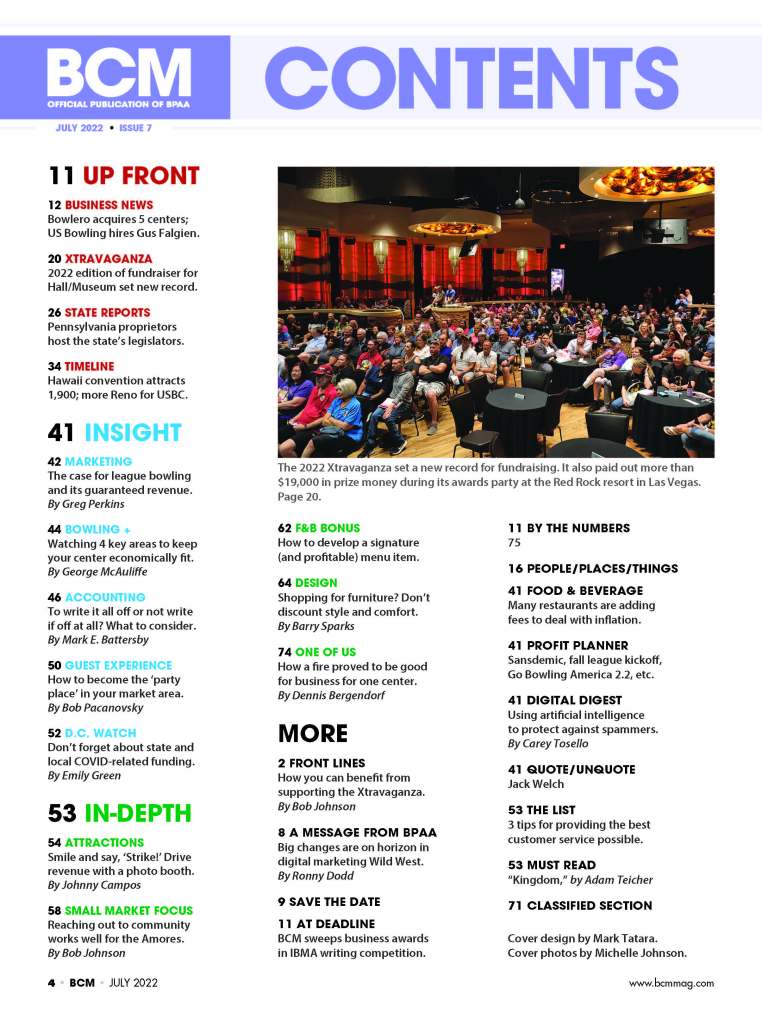 BCM
OFFICIAL PUBLICATION OF BPAA

CONTENTS

JULY 2022 • ISSUE 7

11 UP FRONT

12 BUSINESS NEWS
Bowlero acquires 5 centers; US Bowling hires Gus Falgien.

20 XTRAVAGANZA
2022 edition of fundraiser for Hall/Museum set new record.

26 STATE REPORTS
Pennsylvania proprietors host the state's legislators.

34 TIMELINE
Hawaii convention attracts 1,900; more Reno for USBC.

41 INSIGHT

42 MARKETING
The case for league bowling and its guaranteed revenue.
By Greg Perkins

44 BOWLING +
Watching 4 key areas to keep your center economically fit.
By George McAuliffe

46 ACCOUNTING
To write it all off or not write if off at all? What to consider.
By Mark E. Battersby

50 GUEST EXPERIENCE
How to become the 'party place' in your market area.
By Bob Pacanovsky

52 D.C. WATCH
Don't forget about state and local COVID-related funding.
By Emily Green

53 IN-DEPTH

54 ATTRACTIONS
Smile and say, 'Strike!' Drive revenue with a photo booth.
By Johnny Campos

58 SMALL MARKET FOCUS
Reaching out to community works well for the Amores.
By Bob Johnson

The 2022 Xtravaganza set a new record for fundraising. It also paid out more than $19,000 in prize money during its awards party at the Red Rock resort in Las Vegas. Page 20.

62 F&B BONUS
How to develop a signature (and profitable) menu item.

64 DESIGN
Shopping for furniture? Don't discount style and comfort.
By Barry Sparks

74 ONE OF US
How a fire proved to be good for business for one center.
By Dennis Bergendorf

MORE

2 FRONT LINES
How you can benefit from supporting the Xtravaganza.
By Bob Johnson

8 A MESSAGE FROM BPAA
Big changes are on horizon in digital marketing Wild West.
By Ronny Dodd

9 SAVE THE DATE

11 AT DEADLINE
BCM sweeps business awards in IBMA writing competition.

11 BY THE NUMBERS
75

16 PEOPLE/PLACES/THINGS

41 FOOD & BEVERAGE
Many restaurants are adding fees to deal with inflation.

41 PROFIT PLANNER
Sansdemic, fall league kickoff, Go Bowling America 2.2, etc.

41 DIGITAL DIGEST
Using artificial intelligence to protect against spammers.
By Carey Tosello

41 QUOTE/UNQUOTE
Jack Welch

53 THE LIST
3 tips for providing the best customer service possible.

53 MUST READ
"Kingdom," by Adam Teicher

71 CLASSIFIED SECTION

Cover design by Mark Tatara.
Cover photos by Michelle Johnson.

4 • BCM • JULY 2022

www.bcmmag.com